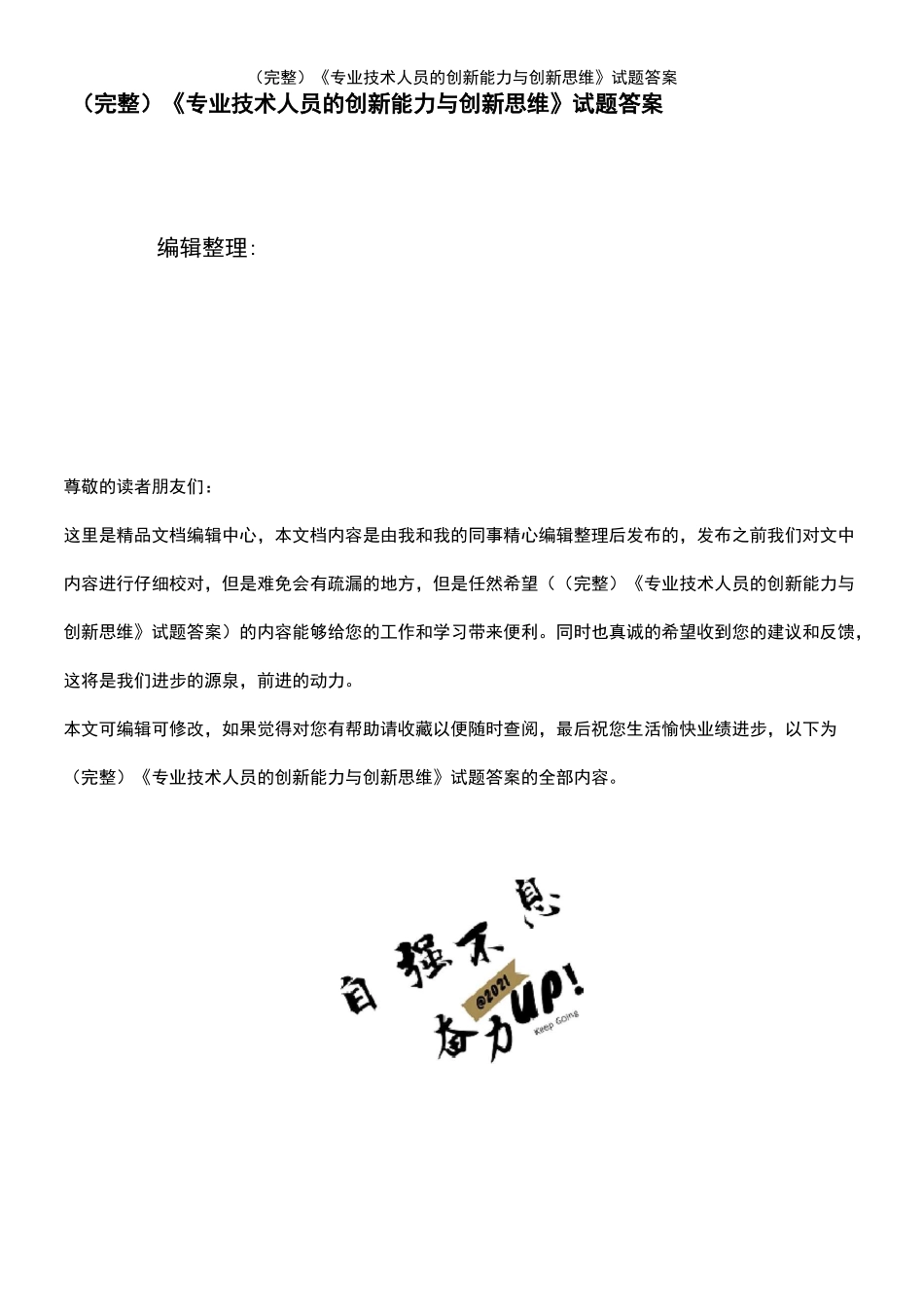 （完整）《专业技术人员的创新能力与创新思维》试题答案

（完整）《专业技术人员的创新能力与创新思维》试题答案

编辑整理：

尊敬的读者朋友们：

这里是精品文档编辑中心，本文档内容是由我和我的同事精心编辑整理后发布的，发布之前我们对文中内容进行仔细校对，但是难免会有疏漏的地方，但是任然希望（（完整）《专业技术人员的创新能力与创新思维》试题答案）的内容能够给您的工作和学习带来便利。同时也真诚的希望收到您的建议和反馈，这将是我们进步的源泉，前进的动力。

本文可编辑可修改，如果觉得对您有帮助请收藏以便随时查阅，最后祝您生活愉快业绩进步，以下为（完整）《专业技术人员的创新能力与创新思维》试题答案的全部内容。

自强不息
@2021
奋力UP!
Keep Going